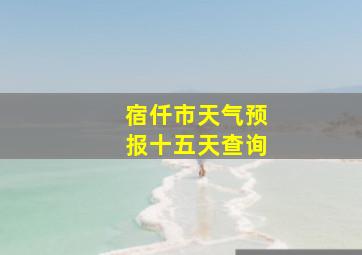 宿仟市天气预报十五天查询